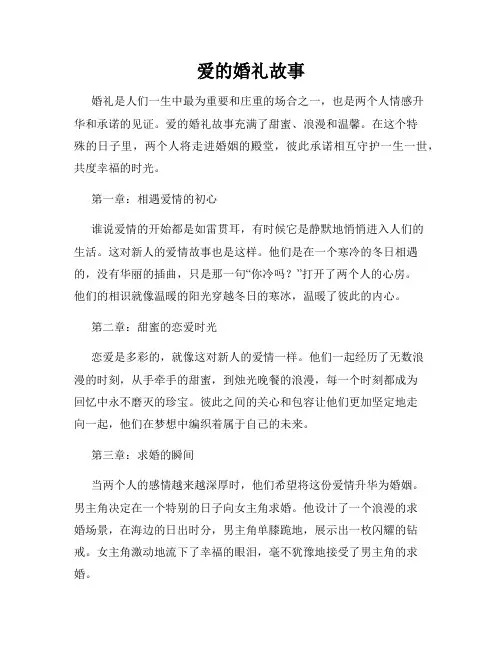 爱的婚礼故事

婚礼是人们一生中最为重要和庄重的场合之一，也是两个人情感升华和承诺的见证。爱的婚礼故事充满了甜蜜、浪漫和温馨。在这个特殊的日子里，两个人将走进婚姻的殿堂，彼此承诺相互守护一生一世，共度幸福的时光。

第一章：相遇爱情的初心

谁说爱情的开始都是如雷贯耳，有时候它是静默地悄悄进入人们的生活。这对新人的爱情故事也是这样。他们是在一个寒冷的冬日相遇的，没有华丽的插曲，只是那一句“你冷吗？”打开了两个人的心房。他们的相识就像温暖的阳光穿越冬日的寒冰，温暖了彼此的内心。

第二章：甜蜜的恋爱时光

恋爱是多彩的，就像这对新人的爱情一样。他们一起经历了无数浪漫的时刻，从手牵手的甜蜜，到烛光晚餐的浪漫，每一个时刻都成为回忆中永不磨灭的珍宝。彼此之间的关心和包容让他们更加坚定地走向一起，他们在梦想中编织着属于自己的未来。

第三章：求婚的瞬间

当两个人的感情越来越深厚时，他们希望将这份爱情升华为婚姻。男主角决定在一个特别的日子向女主角求婚。他设计了一个浪漫的求婚场景，在海边的日出时分，男主角单膝跪地，展示出一枚闪耀的钻戒。女主角激动地流下了幸福的眼泪，毫不犹豫地接受了男主角的求婚。